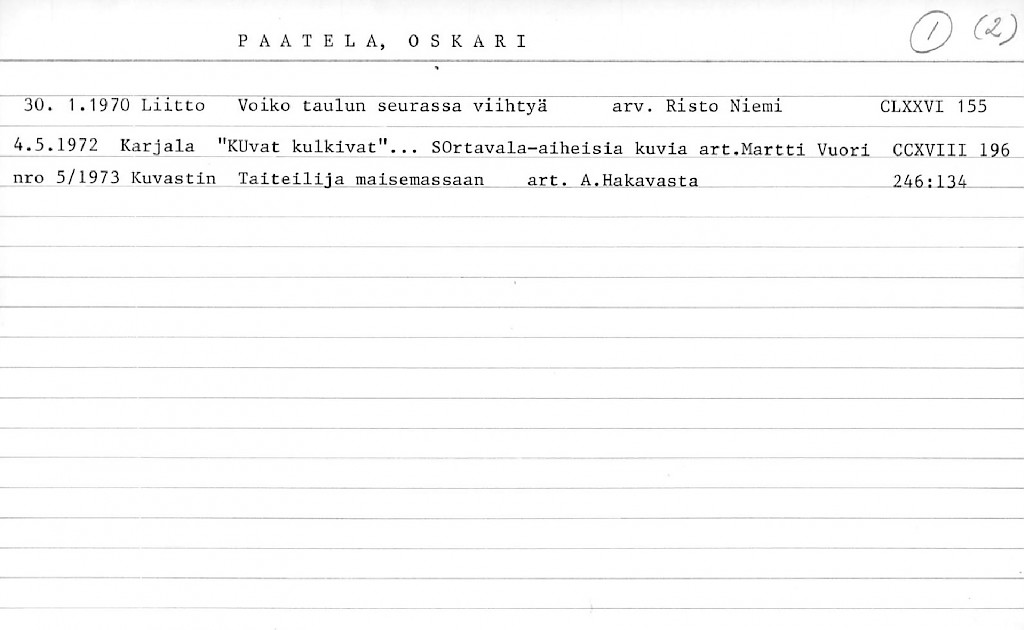 PAATELA, OSKARI

1 (2)

30. 1.1970 Liitto Voiko taulun seurassa viihtyä arv. Risto Niemi CLXXVI 155

4.5.1972 Karjala "KUvat kulkivat"... SOrtavala-aiheisia kuvia art.Martti Vuori CCXVIII 196

nro 5/1973 Kuvastin Taiteilija maisemassaan art. A.Hakavasta 246:134